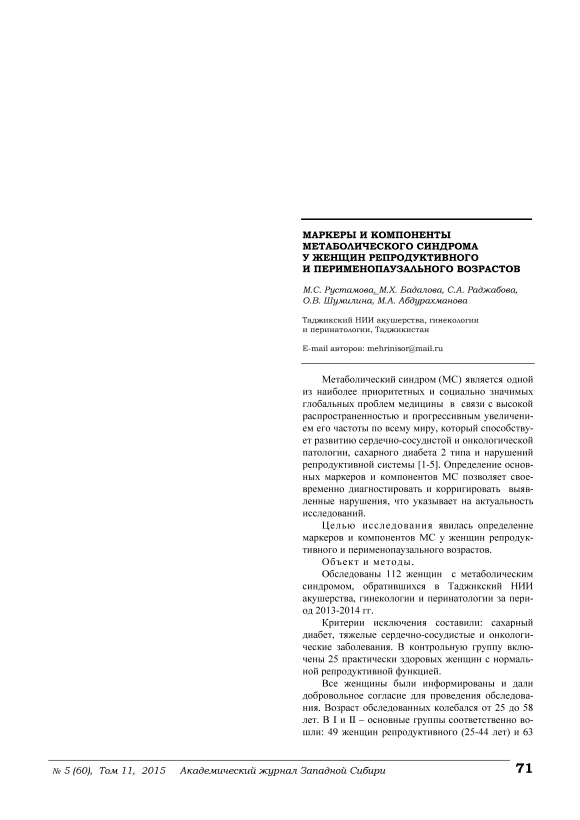 МАРКЕРЫ И КОМПОНЕНТЫ МЕТАБОЛИЧЕСКОГО СИНДРОМА У ЖЕНЩИН РЕПРОДУКТИВНОГО И ПЕРИМЕНОПАУЗАЛЬНОГО ВОЗРАСТОВ

М.С. Рустамова, М.Х. Бадалова, С.А. Раджабова, О.В. Шумилина, М.А. Абдурахманова

Таджикский НИИ акушерства, гинекологии и перинатологии, Таджикистан

E-mail авторов: mehrinisor@mail.ru

Метаболический синдром (МС) является одной из наиболее приоритетных и социально значимых глобальных проблем медицины в связи с высокой распространенностью и прогрессивным увеличением его частоты по всему миру, который способствует развитию сердечно-сосудистой и онкологической патологии, сахарного диабета 2 типа и нарушений репродуктивной системы [1-5]. Определение основных маркеров и компонентов МС позволяет своевременно диагностировать и корригировать выявленные нарушения, что указывает на актуальность исследований.

Целью исследования явилась определение маркеров и компонентов МС у женщин репродуктивного и перименопаузального возрастов.

Объект и методы.

Обследованы 112 женщин с метаболическим синдромом, обратившихся в Таджикский НИИ акушерства, гинекологии и перинатологии за период 2013-2014 гг.

Критерии исключения составили: сахарный диабет, тяжелые сердечно-сосудистые и онкологические заболевания. В контрольную группу включены 25 практически здоровых женщин с нормальной репродуктивной функцией.

Все женщины были информированы и дали добровольное согласие для проведения обследования. Возраст обследованных колебался от 25 до 58 лет. В I и II – основные группы соответственно вошли: 49 женщин репродуктивного (25-44 лет) и 63

№ 5 (60), Том 11, 2015 Академический журнал Западной Сибири 71